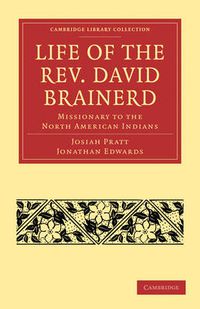 CAMBRIDGE LIBRARY COLLECTION

LIFE OF THE REV. DAVID BRAINERD

MISSIONARY TO THE NORTH AMERICAN INDIANS

JOSIAH PRATT
JONATHAN EDWARDS

CAMBRIDGE